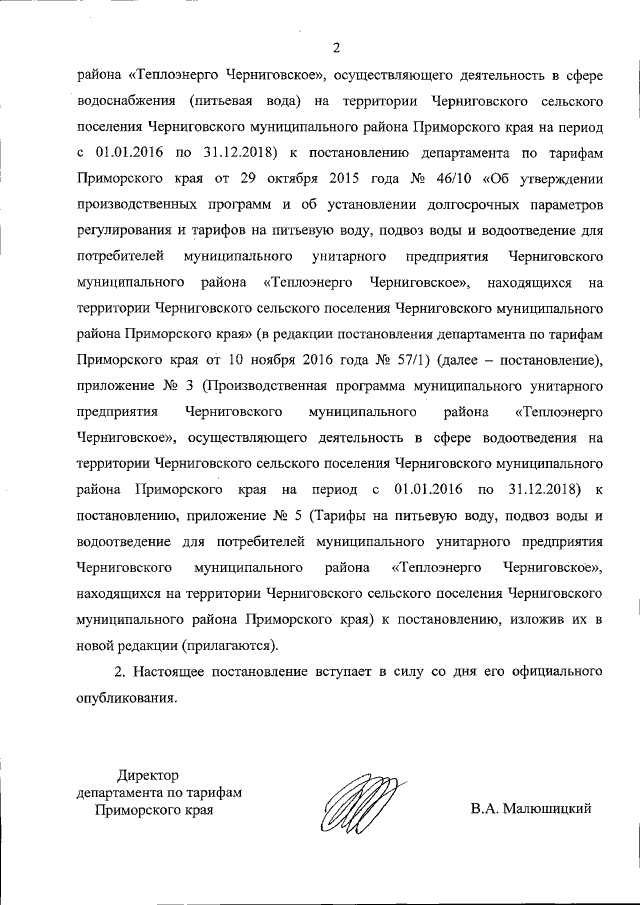 2

района «Теплоэнерго Черниговское», осуществляющего деятельность в сфере водоснабжения (питьевая вода) на территории Черниговского сельского поселения Черниговского муниципального района Приморского края на период с 01.01.2016 по 31.12.2018) к постановлению департамента по тарифам Приморского края от 29 октября 2015 года № 46/10 «Об утверждении производственных программ и об установлении долгосрочных параметров регулирования и тарифов на питьевую воду, подвоз воды и водоотведение для потребителей муниципального унитарного предприятия Черниговского муниципального района «Теплоэнерго Черниговское», находящихся на территории Черниговского сельского поселения Черниговского муниципального района Приморского края» (в редакции постановления департамента по тарифам Приморского края от 10 ноября 2016 года № 57/1) (далее – постановление), приложение № 3 (Производственная программа муниципального унитарного предприятия Черниговского муниципального района «Теплоэнерго Черниговское», осуществляющего деятельность в сфере водоотведения на территории Черниговского сельского поселения Черниговского муниципального района Приморского края на период с 01.01.2016 по 31.12.2018) к постановлению, приложение № 5 (Тарифы на питьевую воду, подвоз воды и водоотведение для потребителей муниципального унитарного предприятия Черниговского муниципального района «Теплоэнерго Черниговское», находящихся на территории Черниговского сельского поселения Черниговского муниципального района Приморского края) к постановлению, изложив их в новой редакции (прилагаются).

2. Настоящее постановление вступает в силу со дня его официального опубликования.

Директор
департамента по тарифам
Приморского края

В.А. Малюшицкий